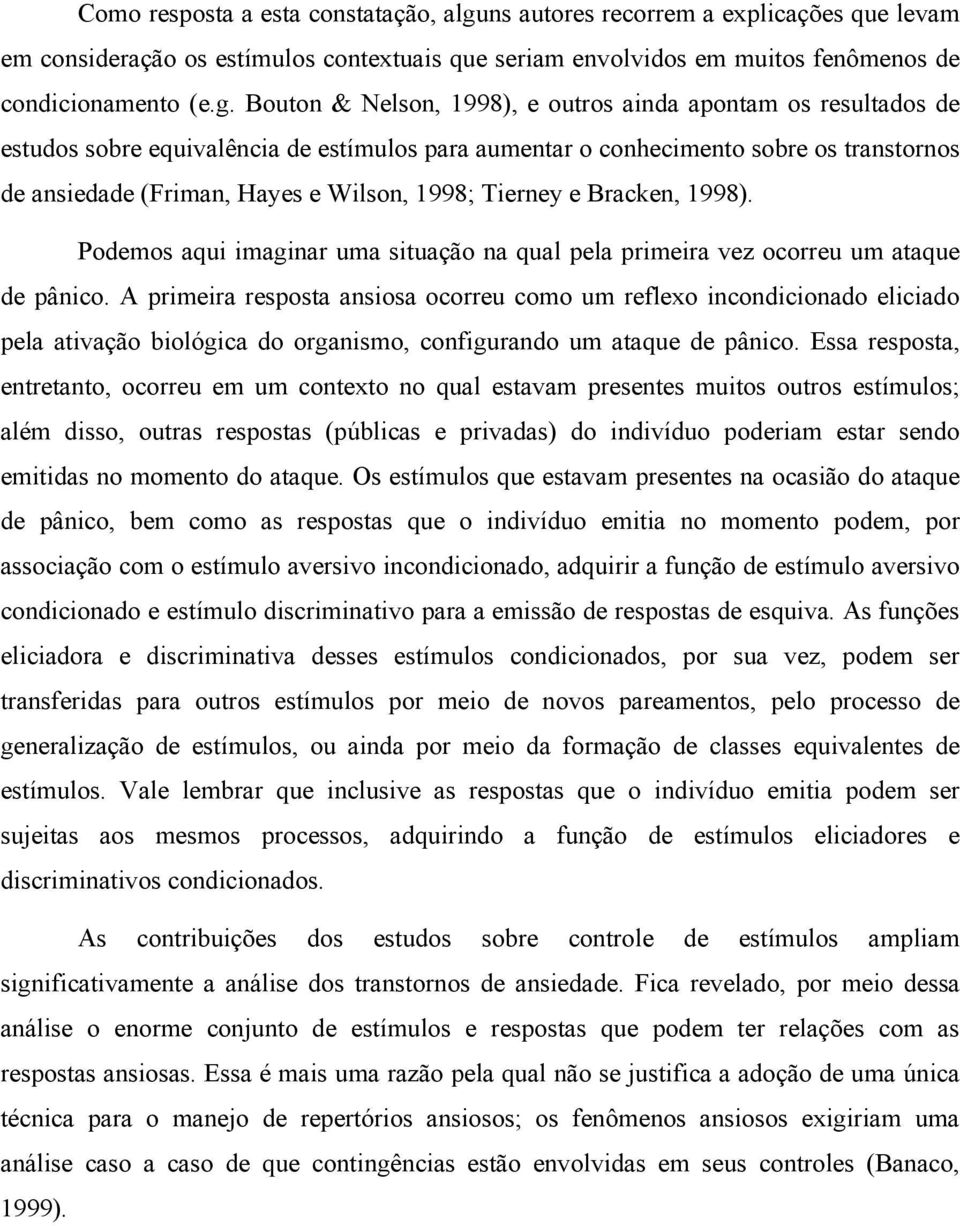 Como resposta a esta constatação, alguns autores recorrem a explicações que levam em consideração os estímulos contextuais que seriam envolvidos em muitos fenômenos de condicionamento (e.g. Bouton & Nelson, 1998), e outros ainda apontam os resultados de estudos sobre equivalência de estímulos para aumentar o conhecimento sobre os transtornos de ansiedade (Friman, Hayes e Wilson, 1998; Tierney e Bracken, 1998).

Podemos aqui imaginar uma situação na qual pela primeira vez ocorreu um ataque de pânico. A primeira resposta ansiosa ocorreu como um reflexo incondicionado eliciado pela ativação biológica do organismo, configurando um ataque de pânico. Essa resposta, entretanto, ocorreu em um contexto no qual estavam presentes muitos outros estímulos; além disso, outras respostas (públicas e privadas) do indivíduo poderiam estar sendo emitidas no momento do ataque. Os estímulos que estavam presentes na ocasião do ataque de pânico, bem como as respostas que o indivíduo emitia no momento podem, por associação com o estímulo aversivo incondicionado, adquirir a função de estímulo aversivo condicionado e estímulo discriminativo para a emissão de respostas de esquiva. As funções eliciadora e discriminativa desses estímulos condicionados, por sua vez, podem ser transferidas para outros estímulos por meio de novos pareamentos, pelo processo de generalização de estímulos, ou ainda por meio da formação de classes equivalentes de estímulos. Vale lembrar que inclusive as respostas que o indivíduo emitia podem ser sujeitas aos mesmos processos, adquirindo a função de estímulos eliciadores e discriminativos condicionados.

As contribuições dos estudos sobre controle de estímulos ampliam significativamente a análise dos transtornos de ansiedade. Fica revelado, por meio dessa análise o enorme conjunto de estímulos e respostas que podem ter relações com as respostas ansiosas. Essa é mais uma razão pela qual não se justifica a adoção de uma única técnica para o manejo de repertórios ansiosos; os fenômenos ansiosos exigiriam uma análise caso a caso de que contingências estão envolvidas em seus controles (Banaco, 1999).